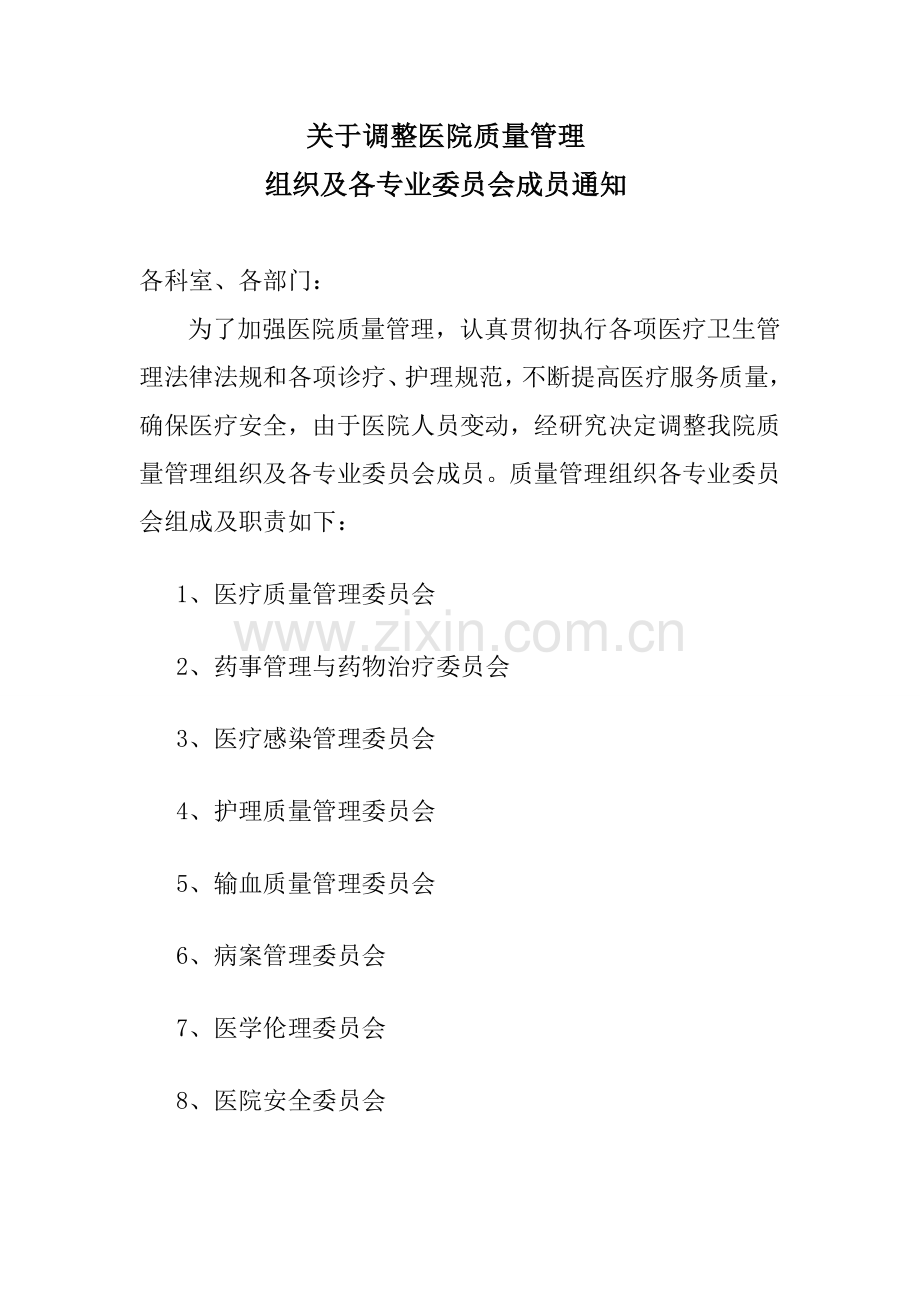 关于调整医院质量管理
组织及各专业委员会成员通知

各科室、各部门：

为了加强医院质量管理，认真贯彻执行各项医疗卫生管理法律法规和各项诊疗、护理规范，不断提高医疗服务质量，确保医疗安全，由于医院人员变动，经研究决定调整我院质量管理组织及各专业委员会成员。质量管理组织各专业委员会组成及职责如下：

1、医疗质量管理委员会

www.zixin.com.cn

2、药事管理与药物治疗委员会

3、医疗感染管理委员会

4、护理质量管理委员会

5、输血质量管理委员会

6、病案管理委员会

7、医学伦理委员会

8、医院安全委员会